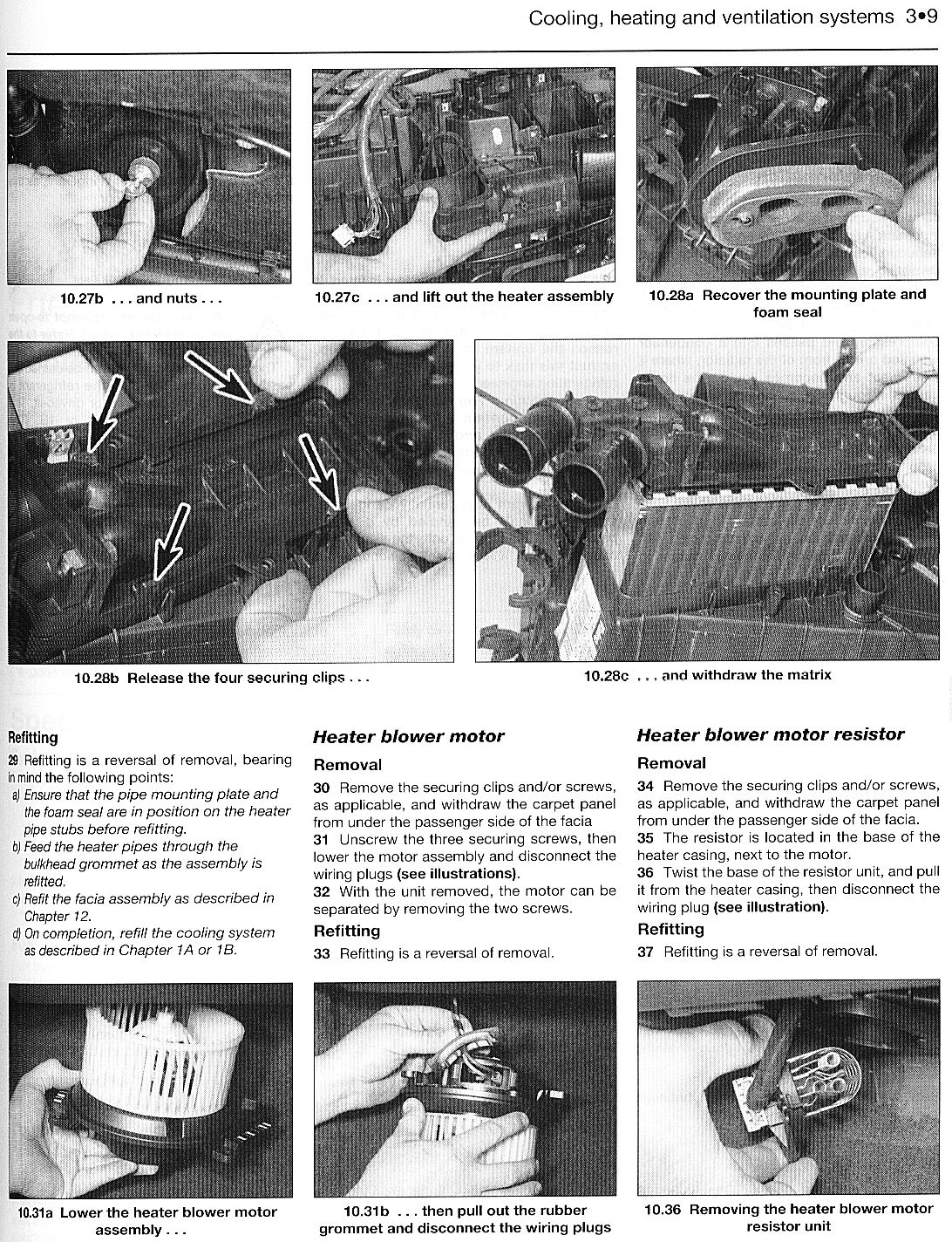 Cooling, heating and ventilation systems 3•9

10.27b . . . and nuts . . .

10.27c . . . and lift out the heater assembly

10.28a Recover the mounting plate and foam seal

10.28b Release the four securing clips . . .

10.28c . . . and withdraw the matrix

Refitting

29 Refitting is a reversal of removal, bearing in mind the following points:

a) Ensure that the pipe mounting plate and the foam seal are in position on the heater pipe stubs before refitting.

b) Feed the heater pipes through the bulkhead grommet as the assembly is refitted.

c) Refit the facia assembly as described in Chapter 12.

d) On completion, refill the cooling system as described in Chapter 1A or 1B.

Heater blower motor

Removal

30 Remove the securing clips and/or screws, as applicable, and withdraw the carpet panel from under the passenger side of the facia

31 Unscrew the three securing screws, then lower the motor assembly and disconnect the wiring plugs (see illustrations).

32 With the unit removed, the motor can be separated by removing the two screws.

Refitting

33 Refitting is a reversal of removal.

Heater blower motor resistor

Removal

34 Remove the securing clips and/or screws, as applicable, and withdraw the carpet panel from under the passenger side of the facia.

35 The resistor is located in the base of the heater casing, next to the motor.

36 Twist the base of the resistor unit, and pull it from the heater casing, then disconnect the wiring plug (see illustration).

Refitting

37 Refitting is a reversal of removal.

10.31a Lower the heater blower motor assembly . . .

10.31b . . . then pull out the rubber grommet and disconnect the wiring plugs

10.36 Removing the heater blower motor resistor unit